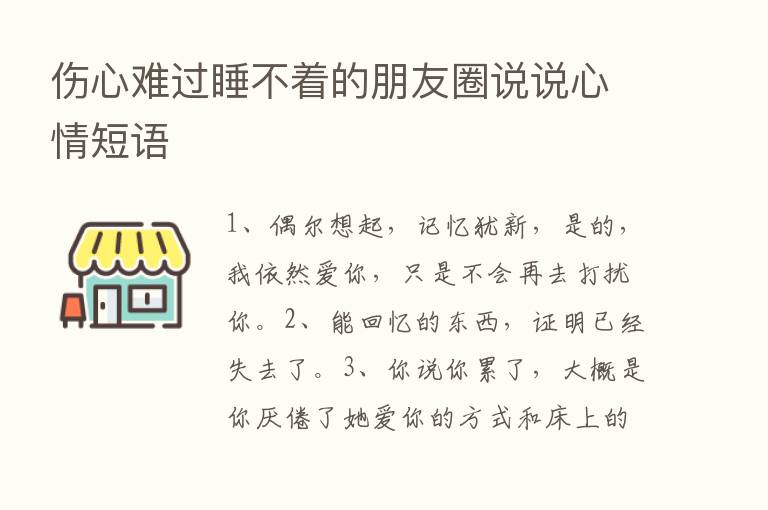 伤心难过睡不着的朋友圈说说心情短语

1、偶尔想起，记忆犹新，是的，我依然爱你，只是不会再去打扰你。2、能回忆的东西，证明已经失去了。3、你说你累了，大概是你厌倦了她爱你的方式和床上的